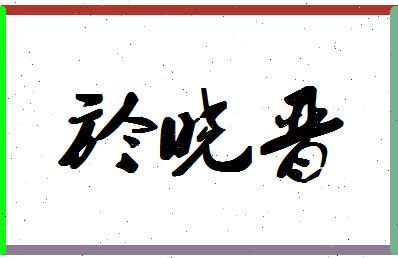 於晓晋